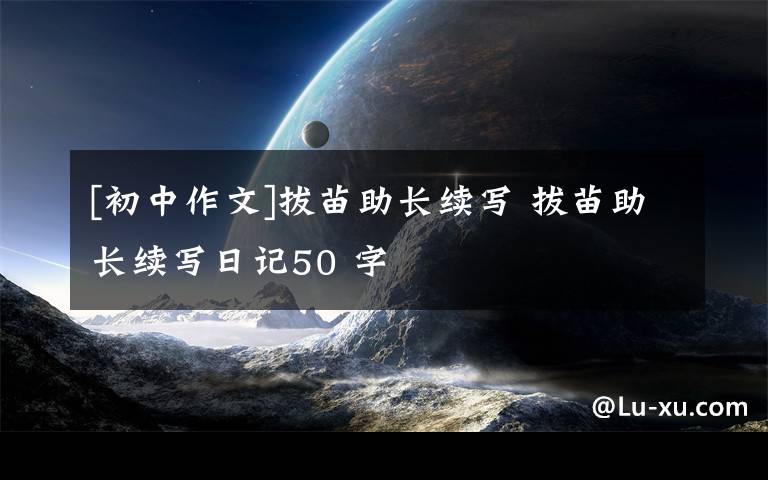 [初中作文]拔苗助长续写 拔苗助长续写日记50 字

@Lu-xu.com